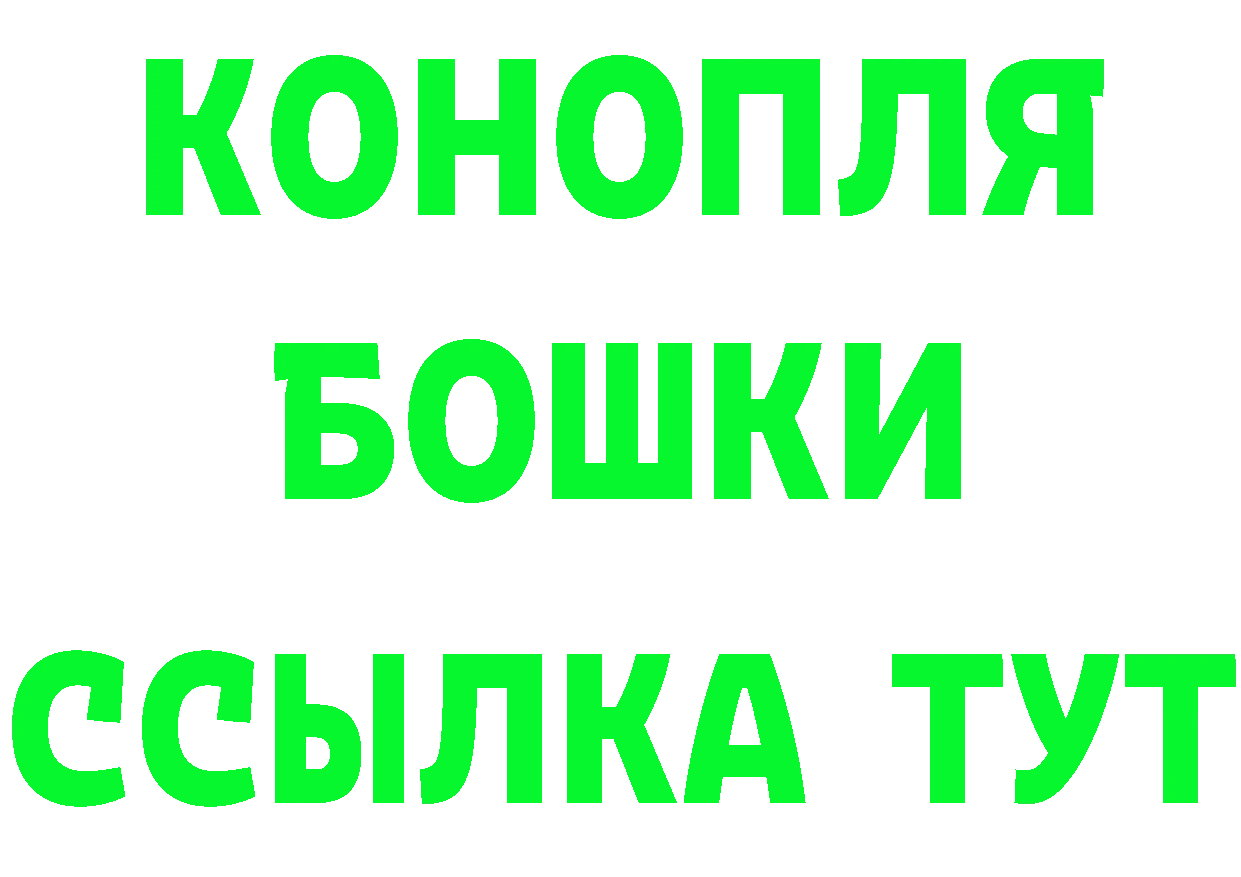 КОНОПЛЯ
БОШКИ
ССЫЛКА ТУТ